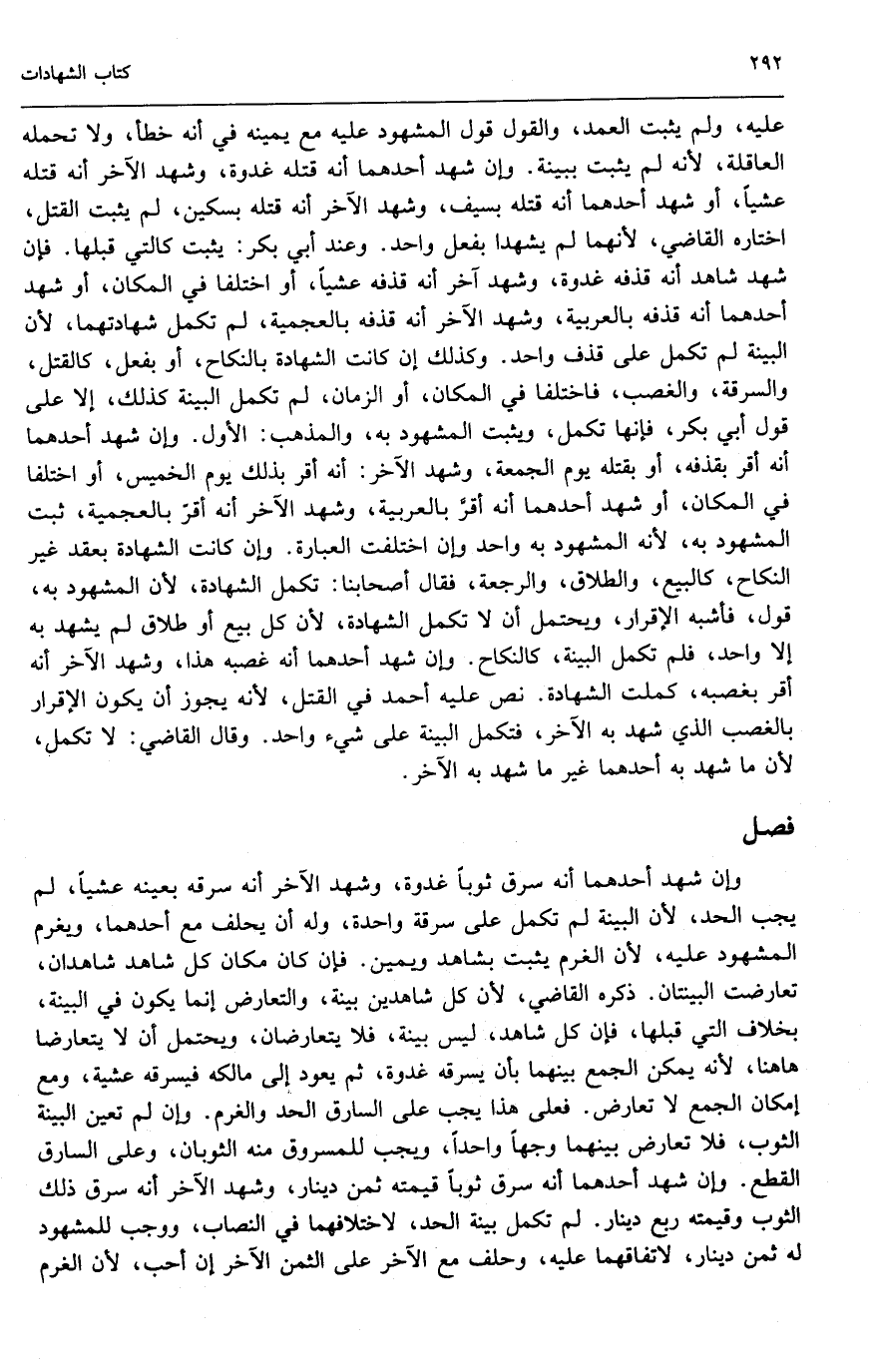 ٢٩٢ كتاب الشهادات

عليه، ولم يثبت العمد، والقول قول المشهود عليه مع يمينه في أنه خطأ، ولا تحمله العاقلة، لأنه لم يثبت ببينة. وإن شهد أحدهما أنه قتله غدوة، وشهد الآخر أنه قتله عشياً، أو شهد أحدهما أنه قتله بسيف، وشهد الآخر أنه قتله بسكين، لم يثبت القتل، اختاره القاضي، لأنهما لم يشهدا بفعل واحد. وعند أبي بكر: يثبت كالتي قبلها. فإن شهد شاهد أنه قذفه غدوة، وشهد آخر أنه قذفه عشياً، أو اختلفا في المكان، أو شهد أحدهما أنه قذفه بالعربية، وشهد الآخر أنه قذفه بالعجمية، لم تكمل شهادتهما، لأن البينة لم تكمل على قذف واحد. وكذلك إن كانت الشهادة بالنكاح، أو بفعل، كالقتل، والسرقة، والغصب، فاختلفا في المكان، أو الزمان، لم تكمل البينة كذلك، إلا على قول أبي بكر، فإنها تكمل، ويثبت المشهود به، والمذهب: الأول. وإن شهد أحدهما أنه أقر بقذفه، أو بقتله يوم الجمعة، وشهد الآخر: أنه أقر بذلك يوم الخميس، أو اختلفا في المكان، أو شهد أحدهما أنه أقرّ بالعربية، وشهد الآخر أنه أقرّ بالعجمية، ثبت المشهود به، لأنه المشهود به واحد وإن اختلفت العبارة. وإن كانت الشهادة بعقد غير النكاح، كالبيع، والطلاق، والرجعة، فقال أصحابنا: تكمل الشهادة، لأن المشهود به، قول، فأشبه الإقرار، ويحتمل أن لا تكمل الشهادة، لأن كل بيع أو طلاق لم يشهد به إلا واحد، فلم تكمل البينة، كالنكاح. وإن شهد أحدهما أنه غصبه هذا، وشهد الآخر أنه أقر بغصبه، كملت الشهادة. نص عليه أحمد في القتل، لأنه يجوز أن يكون الإقرار بالغصب الذي شهد به الآخر، فتكمل البينة على شيء واحد. وقال القاضي: لا تكمل، لأن ما شهد به أحدهما غير ما شهد به الآخر.

فصل

وإن شهد أحدهما أنه سرق ثوباً غدوة، وشهد الآخر أنه سرقه بعينه عشياً، لم يجب الحد، لأن البينة لم تكمل على سرقة واحدة، وله أن يحلف مع أحدهما، ويغرم المشهود عليه، لأن الغرم يثبت بشاهد ويمين. فإن كان مكان كل شاهد شاهدان، تعارضت البينتان. ذكره القاضي، لأن كل شاهدين بينة، والتعارض إنما يكون في البينة، بخلاف التي قبلها، فإن كل شاهد، ليس بينة، فلا يتعارضان، ويحتمل أن لا يتعارضا هاهنا، لأنه يمكن الجمع بينهما بأن يسرقه غدوة، ثم يعود إلى مالكه فيسرقه عشية، ومع إمكان الجمع لا تعارض. فعلى هذا يجب على السارق الحد والغرم. وإن لم تعين البينة الثوب، فلا تعارض بينهما وجهاً واحداً، ويجب للمسروق منه الثوبان، وعلى السارق القطع. وإن شهد أحدهما أنه سرق ثوباً قيمته ثمن دينار، وشهد الآخر أنه سرق ذلك الثوب وقيمته ربع دينار. لم تكمل بينة الحد، لاختلافهما في النصاب، ووجب للمشهود له ثمن دينار، لاتفاقهما عليه، وحلف مع الآخر على الثمن الآخر إن أحب، لأن الغرم